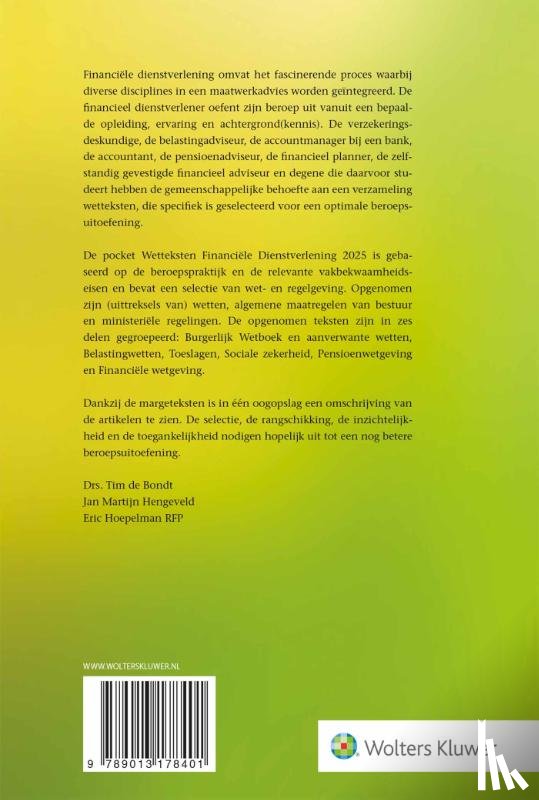 Financiële dienstverlening omvat het fascinerende proces waarbij diverse disciplines in een maatwerkadvies worden geïntegreerd. De financieel dienstverlener oefent zijn beroep uit vanuit een bepaalde opleiding, ervaring en achtergrond(kennis). De verzekeringsdeskundige, de belastingadviseur, de accountmanager bij een bank, de accountant, de pensioenadviseur, de financieel planner, de zelfstandig gevestigde financieel adviseur en degene die daarvoor studeert hebben de gemeenschappelijke behoefte aan een verzameling wetteksten, die specifiek is geselecteerd voor een optimale beroepsuitoefening.

De pocket Wetteksten Financiële Dienstverlening 2025 is gebaseerd op de beroepspraktijk en de relevante vakbekwaamheidseisen en bevat een selectie van wet- en regelgeving. Opgenomen zijn (uittreksels van) wetten, algemene maatregelen van bestuur en ministeriële regelingen. De opgenomen teksten zijn in zes delen gegroepeerd: Burgerlijk Wetboek en aanverwante wetten, Belastingwetten, Toeslagen, Sociale zekerheid, Pensioenwetgeving en Financiële wetgeving.

Dankzij de margeteksten is in één oogopslag een omschrijving van de artikelen te zien. De selectie, de rangschikking, de inzichtelijkheid en de toegankelijkheid nodigen hopelijk uit tot een nog betere beroepsuitoefening.

Drs. Tim de Bondt
Jan Martijn Hengeveld
Eric Hoepelman RFP

WWW.WOLTERSKLUWER.NL

9 789013 178401

Wolters Kluwer